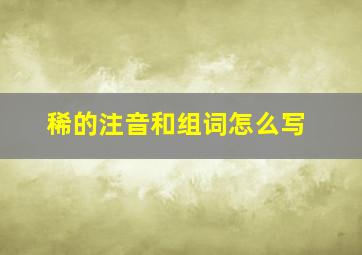 稀的注音和组词怎么写